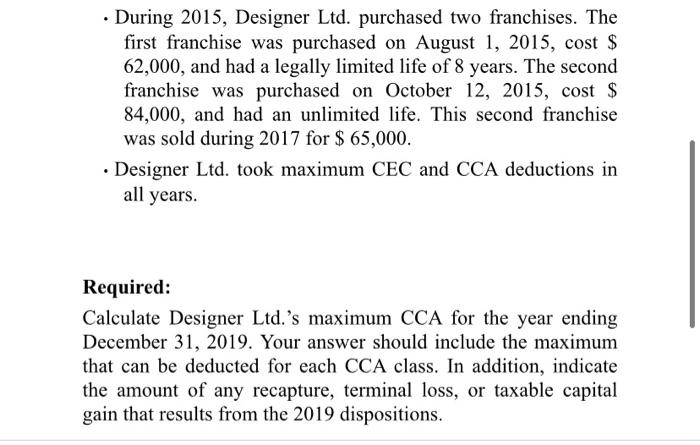 • During 2015, Designer Ltd. purchased two franchises. The first franchise was purchased on August 1, 2015, cost \$ 62,000, and had a legally limited life of 8 years. The second franchise was purchased on October 12, 2015, cost \$ 84,000, and had an unlimited life. This second franchise was sold during 2017 for \$ 65,000.

• Designer Ltd. took maximum CEC and CCA deductions in all years.

Required:

Calculate Designer Ltd.'s maximum CCA for the year ending December 31, 2019. Your answer should include the maximum that can be deducted for each CCA class. In addition, indicate the amount of any recapture, terminal loss, or taxable capital gain that results from the 2019 dispositions.